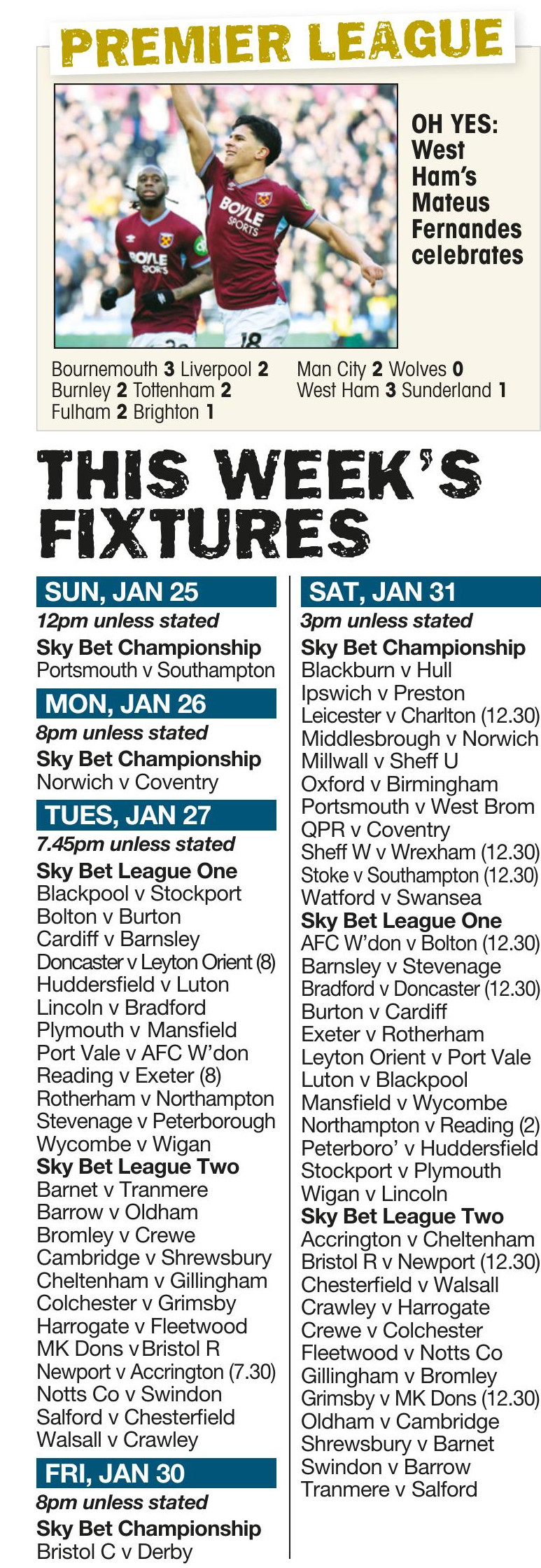 PREMIER LEAGUE

OH YES: West Ham's Mateus Fernandes celebrates

Bournemouth 3 Liverpool 2
Burnley 2 Tottenham 2
Fulham 2 Brighton 1

Man City 2 Wolves 0
West Ham 3 Sunderland 1

THIS WEEK'S FIXTURES

SUN, JAN 25
12pm unless stated
Sky Bet Championship
Portsmouth v Southampton

MON, JAN 26
8pm unless stated
Sky Bet Championship
Norwich v Coventry

TUES, JAN 27
7.45pm unless stated
Sky Bet League One
Blackpool v Stockport
Bolton v Burton
Cardiff v Barnsley
Doncaster v Leyton Orient (8)
Huddersfield v Luton
Lincoln v Bradford
Plymouth v Mansfield
Port Vale v AFC W'don
Reading v Exeter (8)
Rotherham v Northampton
Stevenage v Peterborough
Wycombe v Wigan
Sky Bet League Two
Barnet v Tranmere
Barrow v Oldham
Bromley v Crewe
Cambridge v Shrewsbury
Cheltenham v Gillingham
Colchester v Grimsby
Harrogate v Fleetwood
MK Dons v Bristol R
Newport v Accrington (7.30)
Notts Co v Swindon
Salford v Chesterfield
Walsall v Crawley

FRI, JAN 30
8pm unless stated
Sky Bet Championship
Bristol C v Derby

SAT, JAN 31
3pm unless stated
Sky Bet Championship
Blackburn v Hull
Ipswich v Preston
Leicester v Charlton (12.30)
Middlesbrough v Norwich
Millwall v Sheff U
Oxford v Birmingham
Portsmouth v West Brom
QPR v Coventry
Sheff W v Wrexham (12.30)
Stoke v Southampton (12.30)
Watford v Swansea
Sky Bet League One
AFC W'don v Bolton (12.30)
Barnsley v Stevenage
Bradford v Doncaster (12.30)
Burton v Cardiff
Exeter v Rotherham
Leyton Orient v Port Vale
Luton v Blackpool
Mansfield v Wycombe
Northampton v Reading (2)
Peterboro' v Huddersfield
Stockport v Plymouth
Wigan v Lincoln
Sky Bet League Two
Accrington v Cheltenham
Bristol R v Newport (12.30)
Chesterfield v Walsall
Crawley v Harrogate
Crewe v Colchester
Fleetwood v Notts Co
Gillingham v Bromley
Grimsby v MK Dons (12.30)
Oldham v Cambridge
Shrewsbury v Barnet
Swindon v Barrow
Tranmere v Salford